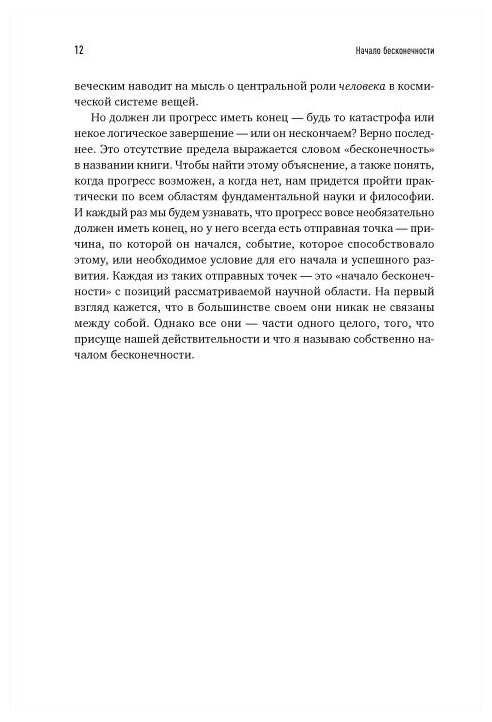 12

Начало бесконечности

веческим наводит на мысль о центральной роли человека в космической системе вещей.

Но должен ли прогресс иметь конец — будь то катастрофа или некое логическое завершение — или он нескончаем? Верно последнее. Это отсутствие предела выражается словом «бесконечность» в названии книги. Чтобы найти этому объяснение, а также понять, когда прогресс возможен, а когда нет, нам придется пройти практически по всем областям фундаментальной науки и философии. И каждый раз мы будем узнавать, что прогресс вовсе необязательно должен иметь конец, но у него всегда есть отправная точка — причина, по которой он начался, событие, которое способствовало этому, или необходимое условие для его начала и успешного развития. Каждая из таких отправных точек — это «начало бесконечности» с позиций рассматриваемой научной области. На первый взгляд кажется, что в большинстве своем они никак не связаны между собой. Однако все они — части одного целого, того, что присуще нашей действительности и что я называю собственно началом бесконечности.